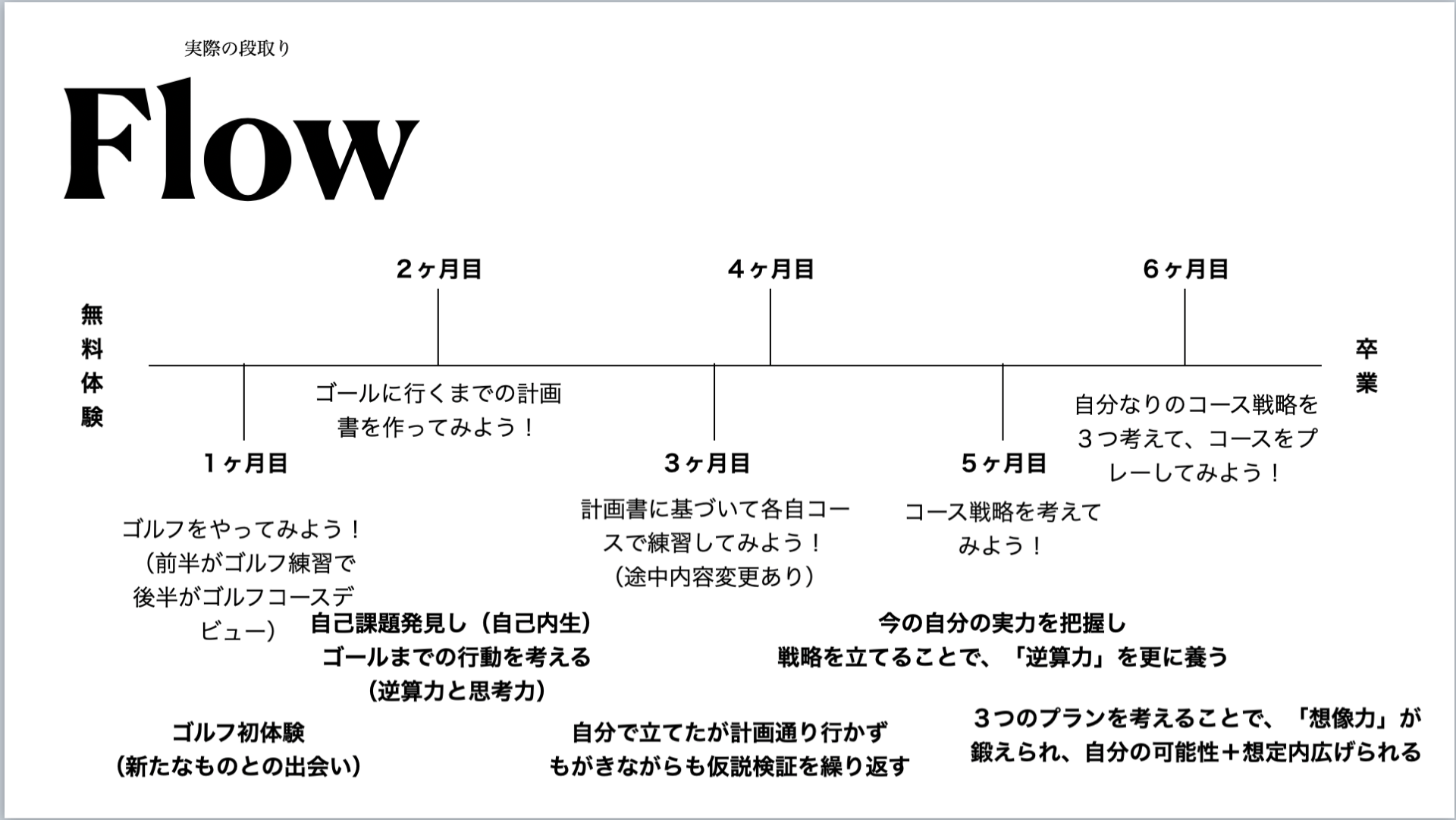 実際の段取り

Flow

無料体験

2ヶ月目

4ヶ月目

6ヶ月目

卒業

ゴールに行くまでの計画書を作ってみよう！

自分なりのコース戦略を３つ考えて、コースをプレーしてみよう！

1ヶ月目

3ヶ月目

5ヶ月目

ゴルフをやってみよう！（前半がゴルフ練習で後半がゴルフコースデビュー）

計画書に基づいて各自コースで練習してみよう！（途中内容変更あり）

コース戦略を考えてみよう！

自己課題発見し（自己内生）ゴールまでの行動を考える（逆算力と思考力）

今の自分の実力を把握し戦略を立てることで、「逆算力」を更に養う

ゴルフ初体験（新たなものとの出会い）

自分で立てたが計画通り行かずもがきながらも仮説検証を繰り返す

３つのプランを考えることで、「想像力」が鍛えられ、自分の可能性＋想定内広げられる